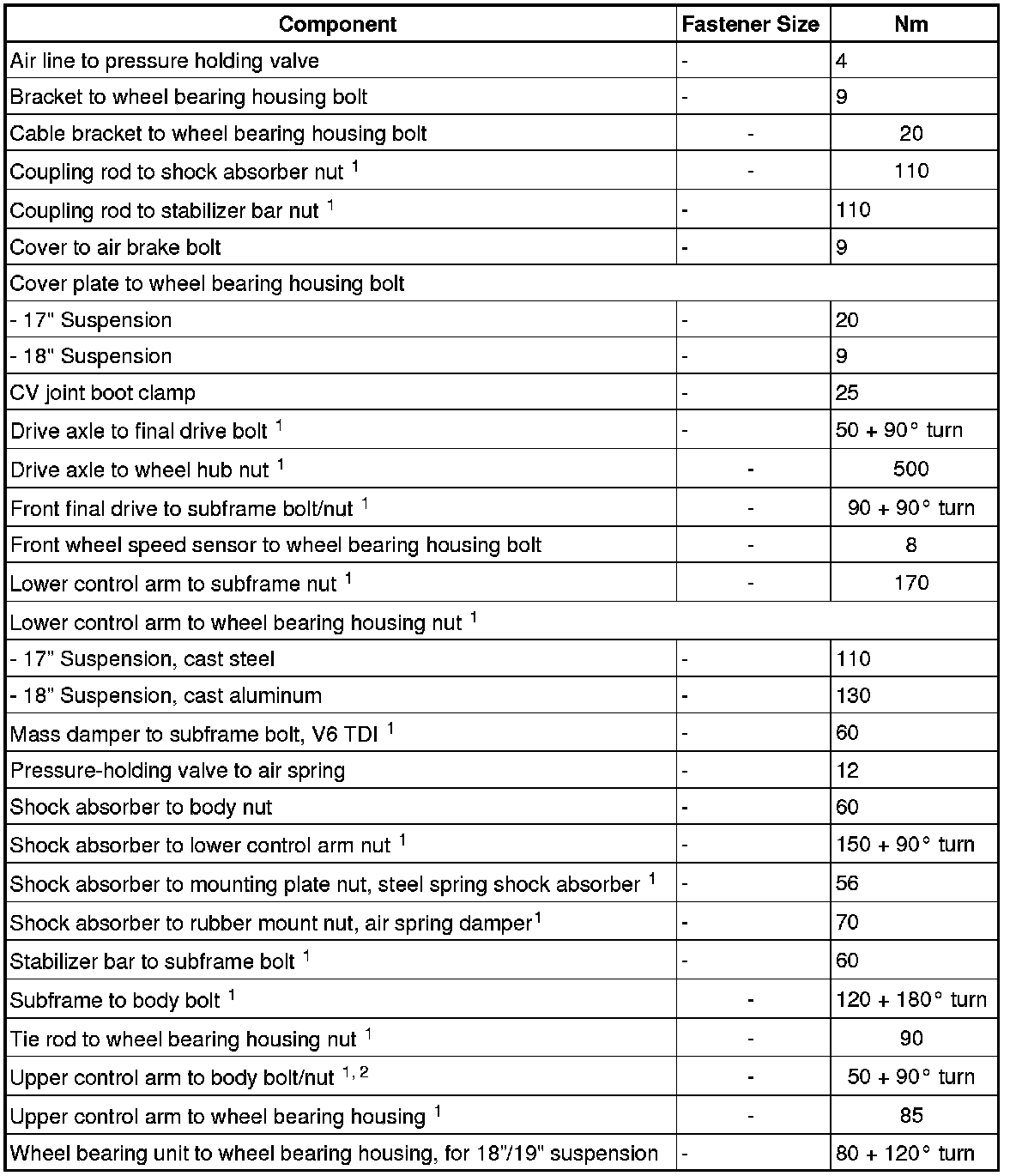 | Component | Fastener Size | Nm |
|---|---|---|
| Air line to pressure holding valve | - | 4 |
| Bracket to wheel bearing housing bolt | - | 9 |
| Cable bracket to wheel bearing housing bolt | - | 20 |
| Coupling rod to shock absorber nut $^1$ | - | 110 |
| Coupling rod to stabilizer bar nut $^1$ | - | 110 |
| Cover to air brake bolt | - | 9 |
| Cover plate to wheel bearing housing bolt | | |
| - 17" Suspension | - | 20 |
| - 18" Suspension | - | 9 |
| CV joint boot clamp | - | 25 |
| Drive axle to final drive bolt $^1$ | - | 50 + 90° turn |
| Drive axle to wheel hub nut $^1$ | - | 500 |
| Front final drive to subframe bolt/nut $^1$ | - | 90 + 90° turn |
| Front wheel speed sensor to wheel bearing housing bolt | - | 8 |
| Lower control arm to subframe nut $^1$ | - | 170 |
| Lower control arm to wheel bearing housing nut $^1$ | | |
| - 17" Suspension, cast steel | - | 110 |
| - 18" Suspension, cast aluminum | - | 130 |
| Mass damper to subframe bolt, V6 TDI $^1$ | - | 60 |
| Pressure-holding valve to air spring | - | 12 |
| Shock absorber to body nut | - | 60 |
| Shock absorber to lower control arm nut $^1$ | - | 150 + 90° turn |
| Shock absorber to mounting plate nut, steel spring shock absorber $^1$ | - | 56 |
| Shock absorber to rubber mount nut, air spring damper$^1$ | - | 70 |
| Stabilizer bar to subframe bolt $^1$ | - | 60 |
| Subframe to body bolt $^1$ | - | 120 + 180° turn |
| Tie rod to wheel bearing housing nut $^1$ | - | 90 |
| Upper control arm to body bolt/nut $^{1, 2}$ | - | 50 + 90° turn |
| Upper control arm to wheel bearing housing $^1$ | - | 85 |
| Wheel bearing unit to wheel bearing housing, for 18"/19" suspension | - | 80 + 120° turn |